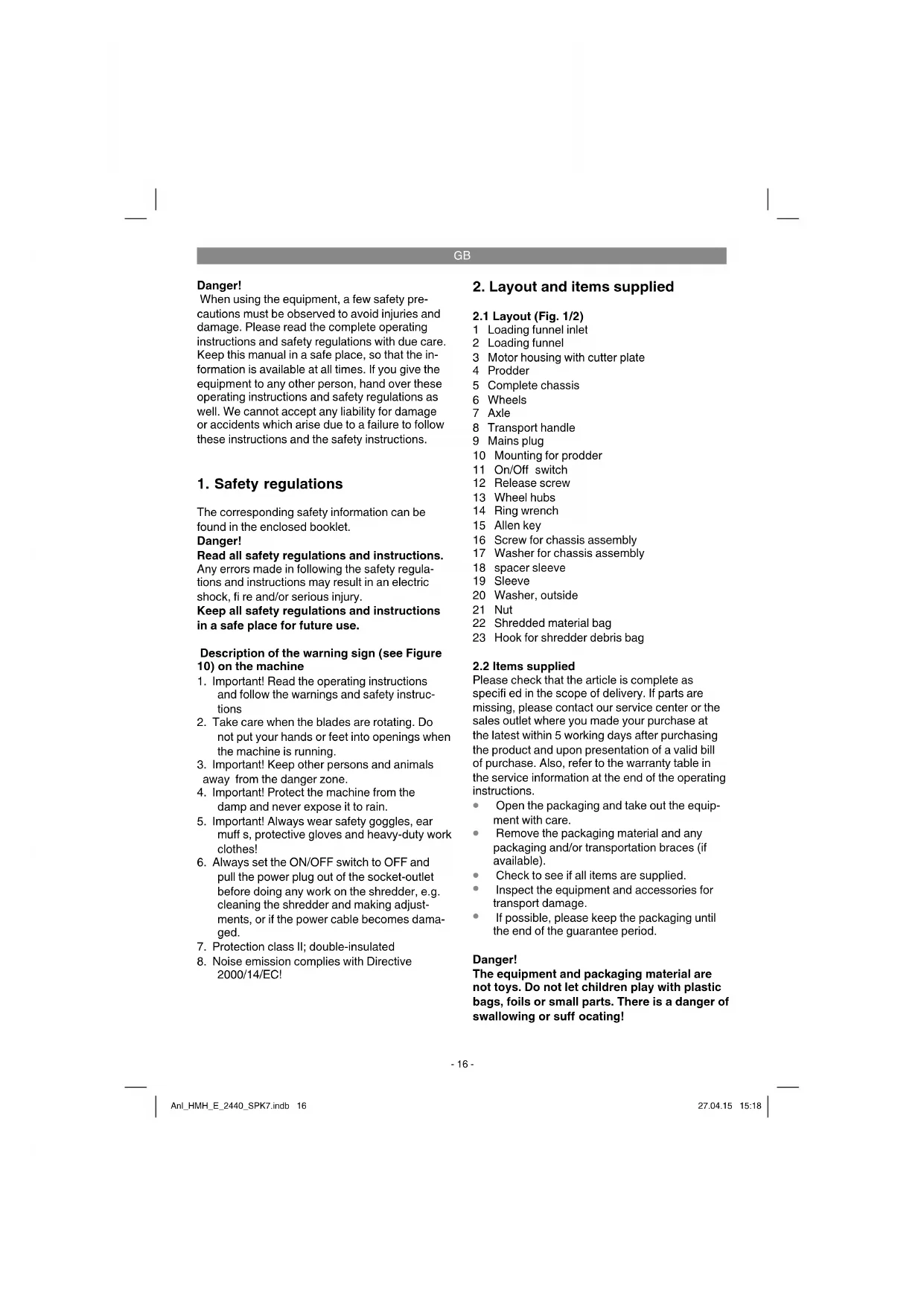 GB

Danger!
When using the equipment, a few safety precautions must be observed to avoid injuries and damage. Please read the complete operating instructions and safety regulations with due care. Keep this manual in a safe place, so that the information is available at all times. If you give the equipment to any other person, hand over these operating instructions and safety regulations as well. We cannot accept any liability for damage or accidents which arise due to a failure to follow these instructions and the safety instructions.

1. Safety regulations

The corresponding safety information can be found in the enclosed booklet.
Danger!
Read all safety regulations and instructions.
Any errors made in following the safety regulations and instructions may result in an electric shock, fi re and/or serious injury.
Keep all safety regulations and instructions in a safe place for future use.

Description of the warning sign (see Figure 10) on the machine
1. Important! Read the operating instructions and follow the warnings and safety instructions
2. Take care when the blades are rotating. Do not put your hands or feet into openings when the machine is running.
3. Important! Keep other persons and animals away from the danger zone.
4. Important! Protect the machine from the damp and never expose it to rain.
5. Important! Always wear safety goggles, ear muff s, protective gloves and heavy-duty work clothes!
6. Always set the ON/OFF switch to OFF and pull the power plug out of the socket-outlet before doing any work on the shredder, e.g. cleaning the shredder and making adjustments, or if the power cable becomes damaged.
7. Protection class II; double-insulated
8. Noise emission complies with Directive 2000/14/EC!

2. Layout and items supplied

2.1 Layout (Fig. 1/2)
1 Loading funnel inlet
2 Loading funnel
3 Motor housing with cutter plate
4 Prodder
5 Complete chassis
6 Wheels
7 Axle
8 Transport handle
9 Mains plug
10 Mounting for prodder
11 On/Off switch
12 Release screw
13 Wheel hubs
14 Ring wrench
15 Allen key
16 Screw for chassis assembly
17 Washer for chassis assembly
18 spacer sleeve
19 Sleeve
20 Washer, outside
21 Nut
22 Shredded material bag
23 Hook for shredder debris bag

2.2 Items supplied
Please check that the article is complete as specifi ed in the scope of delivery. If parts are missing, please contact our service center or the sales outlet where you made your purchase at the latest within 5 working days after purchasing the product and upon presentation of a valid bill of purchase. Also, refer to the warranty table in the service information at the end of the operating instructions.
• Open the packaging and take out the equipment with care.
• Remove the packaging material and any packaging and/or transportation braces (if available).
• Check to see if all items are supplied.
• Inspect the equipment and accessories for transport damage.
• If possible, please keep the packaging until the end of the guarantee period.

Danger!
The equipment and packaging material are not toys. Do not let children play with plastic bags, foils or small parts. There is a danger of swallowing or suff ocating!

- 16 -

Anl_HMH_E_2440_SPK7.indb 16
27.04.15 15:18